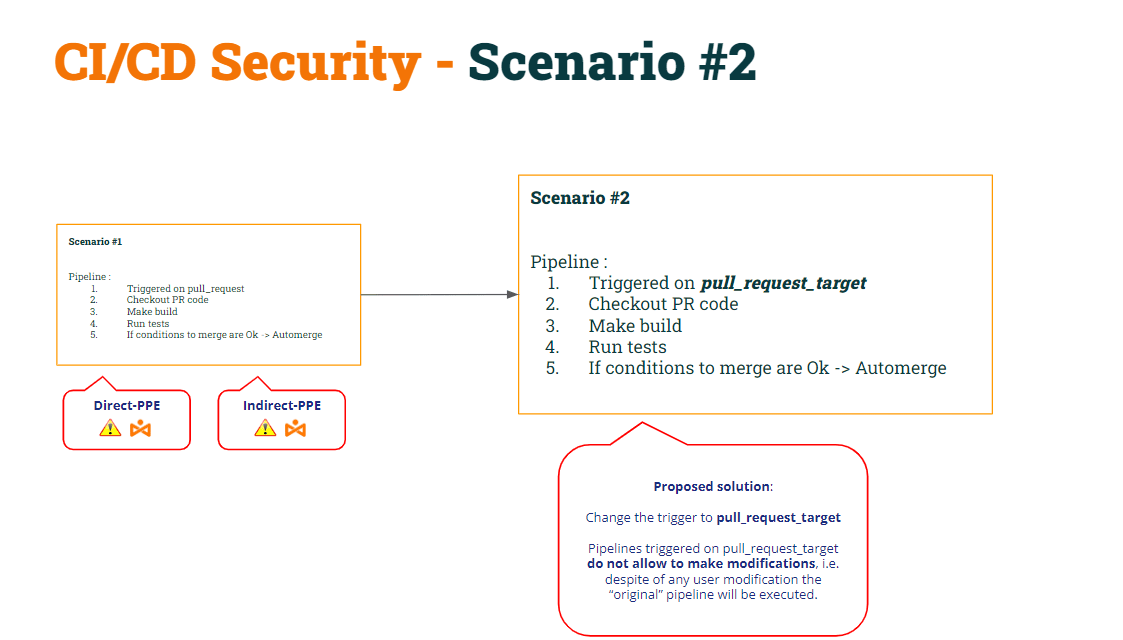 CI/CD Security - Scenario #2

Scenario #1

Pipeline :
1. Triggered on pull_request
2. Checkout PR code
3. Make build
4. Run tests
5. If conditions to merge are Ok -> Automerge

Direct-PPE

Indirect-PPE

Scenario #2

Pipeline :
1. Triggered on pull_request_target
2. Checkout PR code
3. Make build
4. Run tests
5. If conditions to merge are Ok -> Automerge

Proposed solution:

Change the trigger to pull_request_target

Pipelines triggered on pull_request_target do not allow to make modifications, i.e. despite of any user modification the "original" pipeline will be executed.